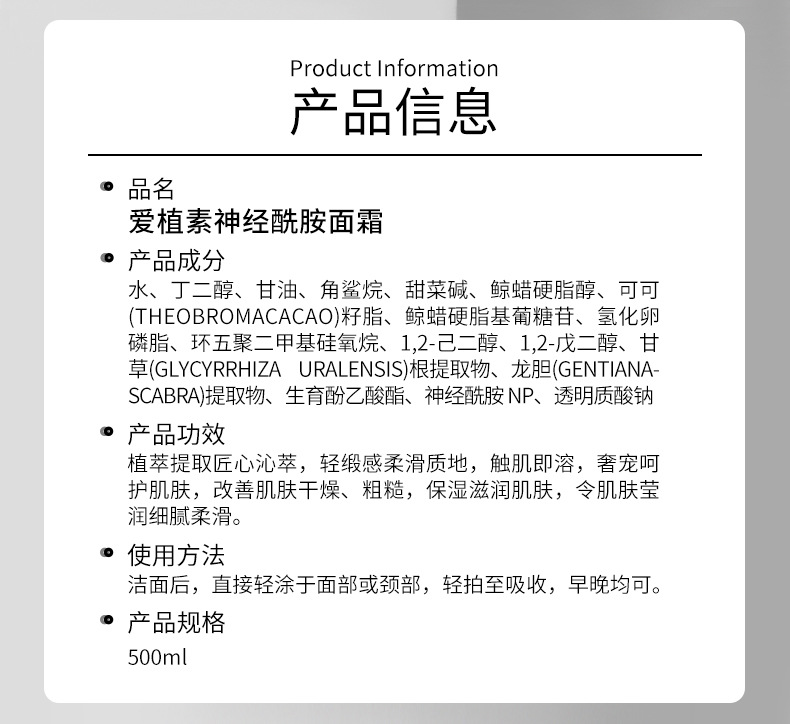 Product Information
产品信息

• 品名
爱植素神经酰胺面霜

• 产品成分
水、丁二醇、甘油、角鲨烷、甜菜碱、鲸蜡硬脂醇、可可(THEOBROMACACAO)籽脂、鲸蜡硬脂基葡糖苷、氢化卵磷脂、环五聚二甲基硅氧烷、1,2-己二醇、1,2-戊二醇、甘草(GLYCYRRHIZA URALENSIS)根提取物、龙胆(GENTIANA-SCABRA)提取物、生育酚乙酸酯、神经酰胺NP、透明质酸钠

• 产品功效
植萃提取匠心沁萃，轻缎感柔滑质地，触肌即溶，奢宠呵护肌肤，改善肌肤干燥、粗糙，保湿滋润肌肤，令肌肤莹润细腻柔滑。

• 使用方法
洁面后，直接轻涂于面部或颈部，轻拍至吸收，早晚均可。

• 产品规格
500ml